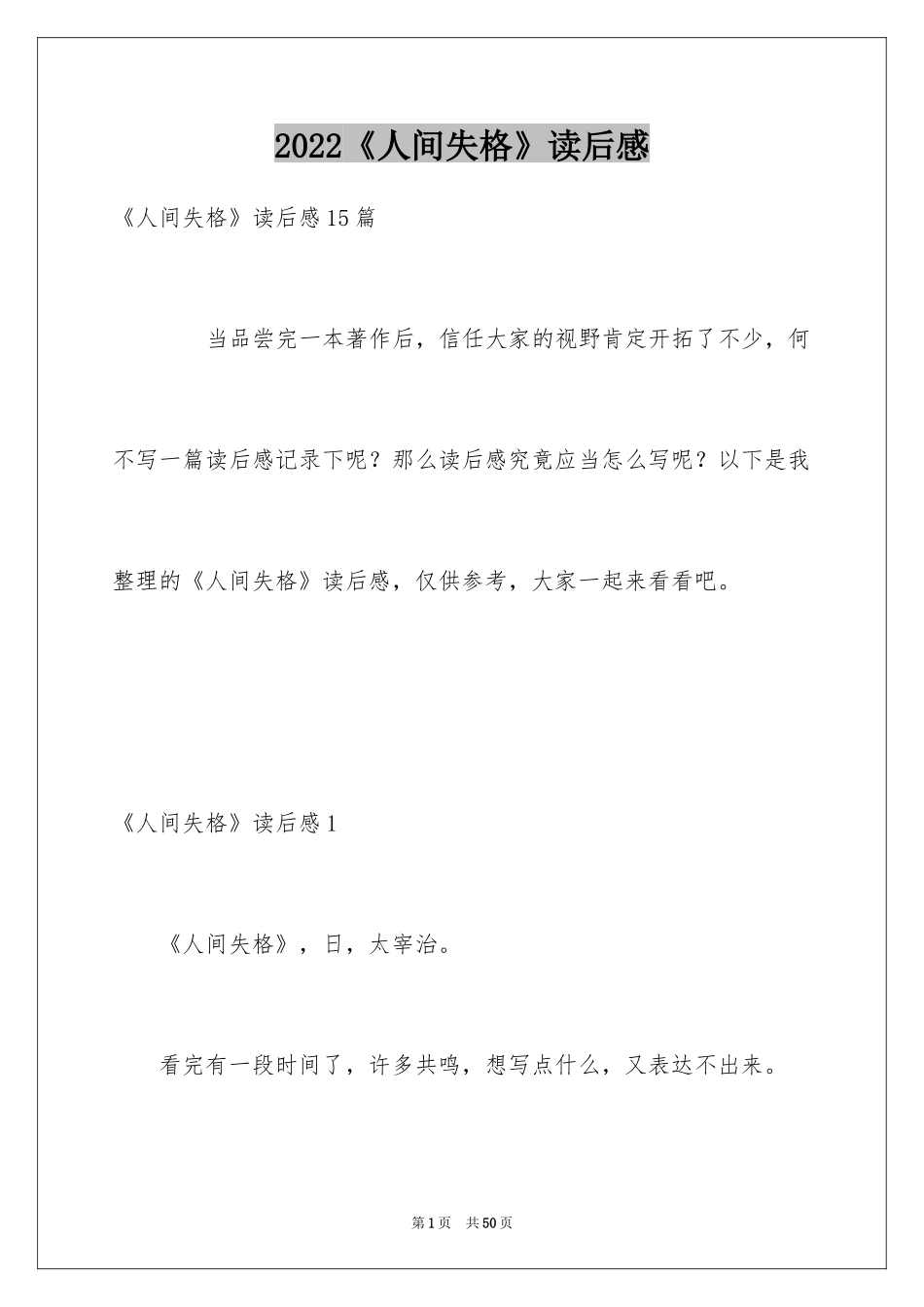 2022《人间失格》读后感

《人间失格》读后感15篇

当品尝完一本著作后，信任大家的视野肯定开拓了不少，何不写一篇读后感记录下呢？那么读后感究竟应当怎么写呢？以下是我整理的《人间失格》读后感，仅供参考，大家一起来看看吧。

《人间失格》读后感1

《人间失格》，日，太宰治。

看完有一段时间了，许多共鸣，想写点什么，又表达不出来。

第1页 共50页